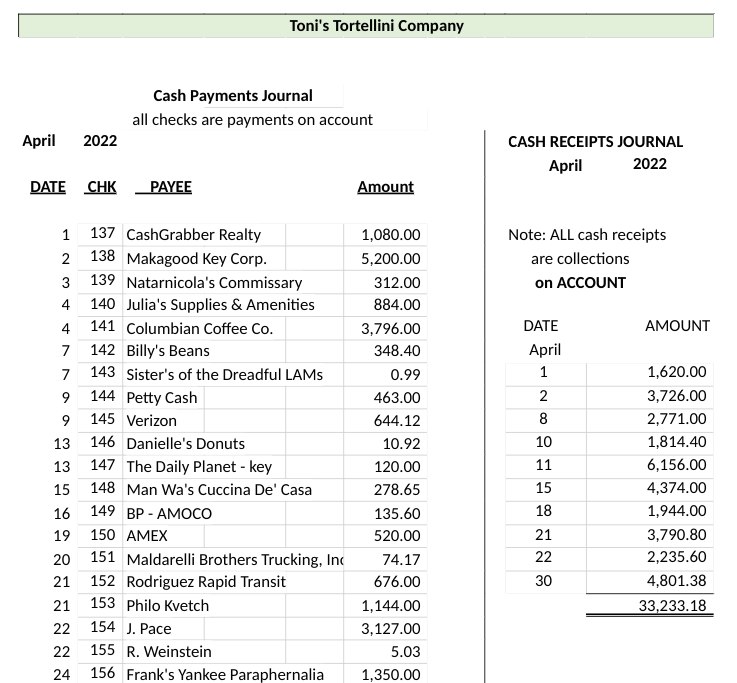 Toni's Tortellini Company

Cash Payments Journal
all checks are payments on account

April 2022

| DATE | CHK | PAYEE | Amount |
|---|---|---|---|
| 1 | 137 | CashGrabber Realty | 1,080.00 |
| 2 | 138 | Makagood Key Corp. | 5,200.00 |
| 3 | 139 | Natarnicola's Commissary | 312.00 |
| 4 | 140 | Julia's Supplies & Amenities | 884.00 |
| 4 | 141 | Columbian Coffee Co. | 3,796.00 |
| 7 | 142 | Billy's Beans | 348.40 |
| 7 | 143 | Sister's of the Dreadful LAMs | 0.99 |
| 9 | 144 | Petty Cash | 463.00 |
| 9 | 145 | Verizon | 644.12 |
| 13 | 146 | Danielle's Donuts | 10.92 |
| 13 | 147 | The Daily Planet - key | 120.00 |
| 15 | 148 | Man Wa's Cuccina De' Casa | 278.65 |
| 16 | 149 | BP - AMOCO | 135.60 |
| 19 | 150 | AMEX | 520.00 |
| 20 | 151 | Maldarelli Brothers Trucking, Inc | 74.17 |
| 21 | 152 | Rodriguez Rapid Transit | 676.00 |
| 21 | 153 | Philo Kvetch | 1,144.00 |
| 22 | 154 | J. Pace | 3,127.00 |
| 22 | 155 | R. Weinstein | 5.03 |
| 24 | 156 | Frank's Yankee Paraphernalia | 1,350.00 |

CASH RECEIPTS JOURNAL
April 2022

Note: ALL cash receipts are collections on ACCOUNT

| DATE | AMOUNT |
|---|---|
| April | |
| 1 | 1,620.00 |
| 2 | 3,726.00 |
| 8 | 2,771.00 |
| 10 | 1,814.40 |
| 11 | 6,156.00 |
| 15 | 4,374.00 |
| 18 | 1,944.00 |
| 21 | 3,790.80 |
| 22 | 2,235.60 |
| 30 | 4,801.38 |
| | 33,233.18 |